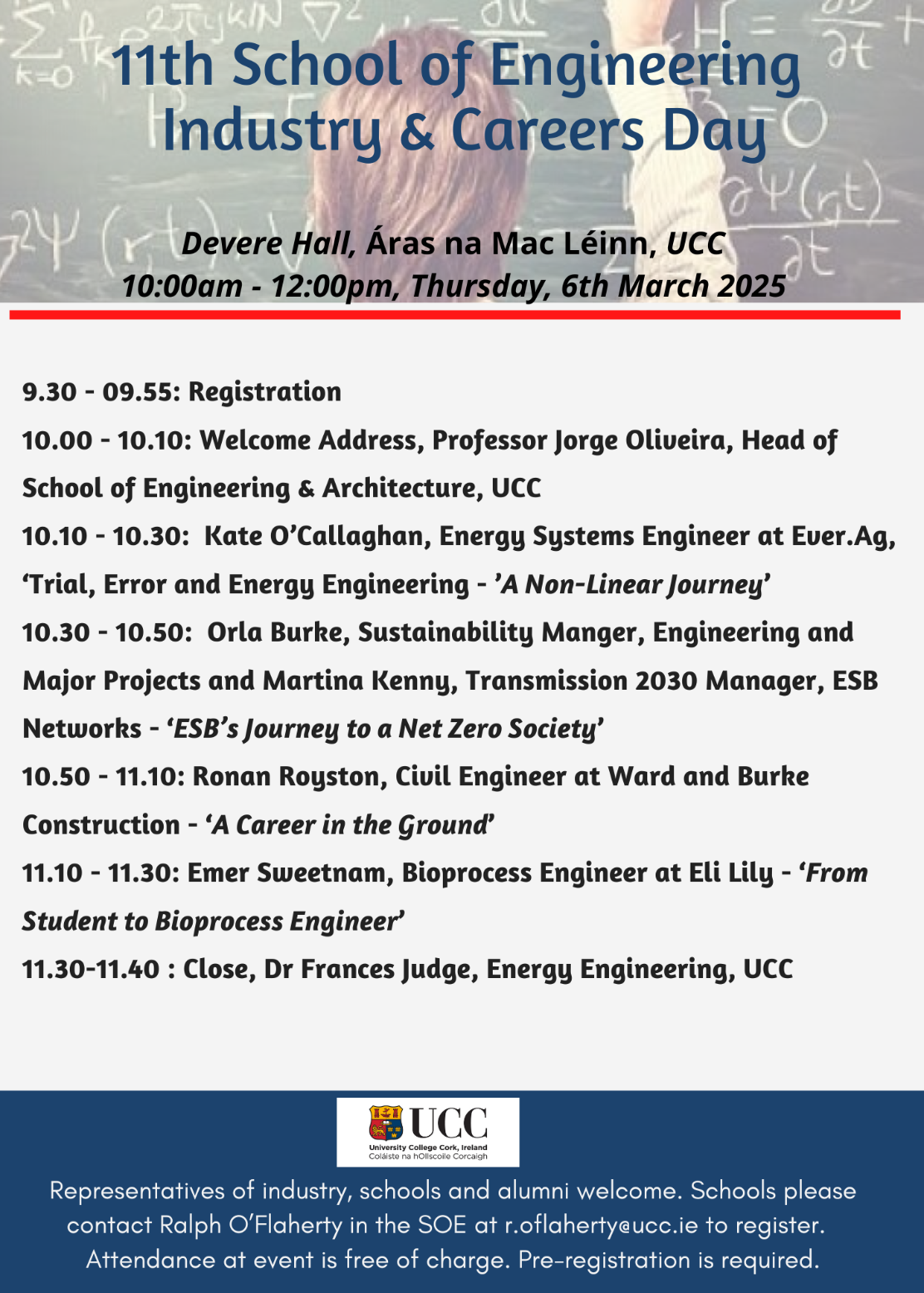 11th School of Engineering Industry & Careers Day

Devere Hall, Áras na Mac Léinn, UCC
10:00am - 12:00pm, Thursday, 6th March 2025

9.30 - 09.55: Registration

10.00 - 10.10: Welcome Address, Professor Jorge Oliveira, Head of School of Engineering & Architecture, UCC

10.10 - 10.30: Kate O'Callaghan, Energy Systems Engineer at Ever.Ag, 'Trial, Error and Energy Engineering - 'A Non-Linear Journey'

10.30 - 10.50: Orla Burke, Sustainability Manger, Engineering and Major Projects and Martina Kenny, Transmission 2030 Manager, ESB Networks - 'ESB's Journey to a Net Zero Society'

10.50 - 11.10: Ronan Royston, Civil Engineer at Ward and Burke Construction - 'A Career in the Ground'

11.10 - 11.30: Emer Sweetnam, Bioprocess Engineer at Eli Lily - 'From Student to Bioprocess Engineer'

11.30-11.40 : Close, Dr Frances Judge, Energy Engineering, UCC

UCC
University College Cork, Ireland
Coláiste na hOllscoile Corcaigh

Representatives of industry, schools and alumni welcome. Schools please contact Ralph O'Flaherty in the SOE at r.oflaherty@ucc.ie to register. Attendance at event is free of charge. Pre-registration is required.